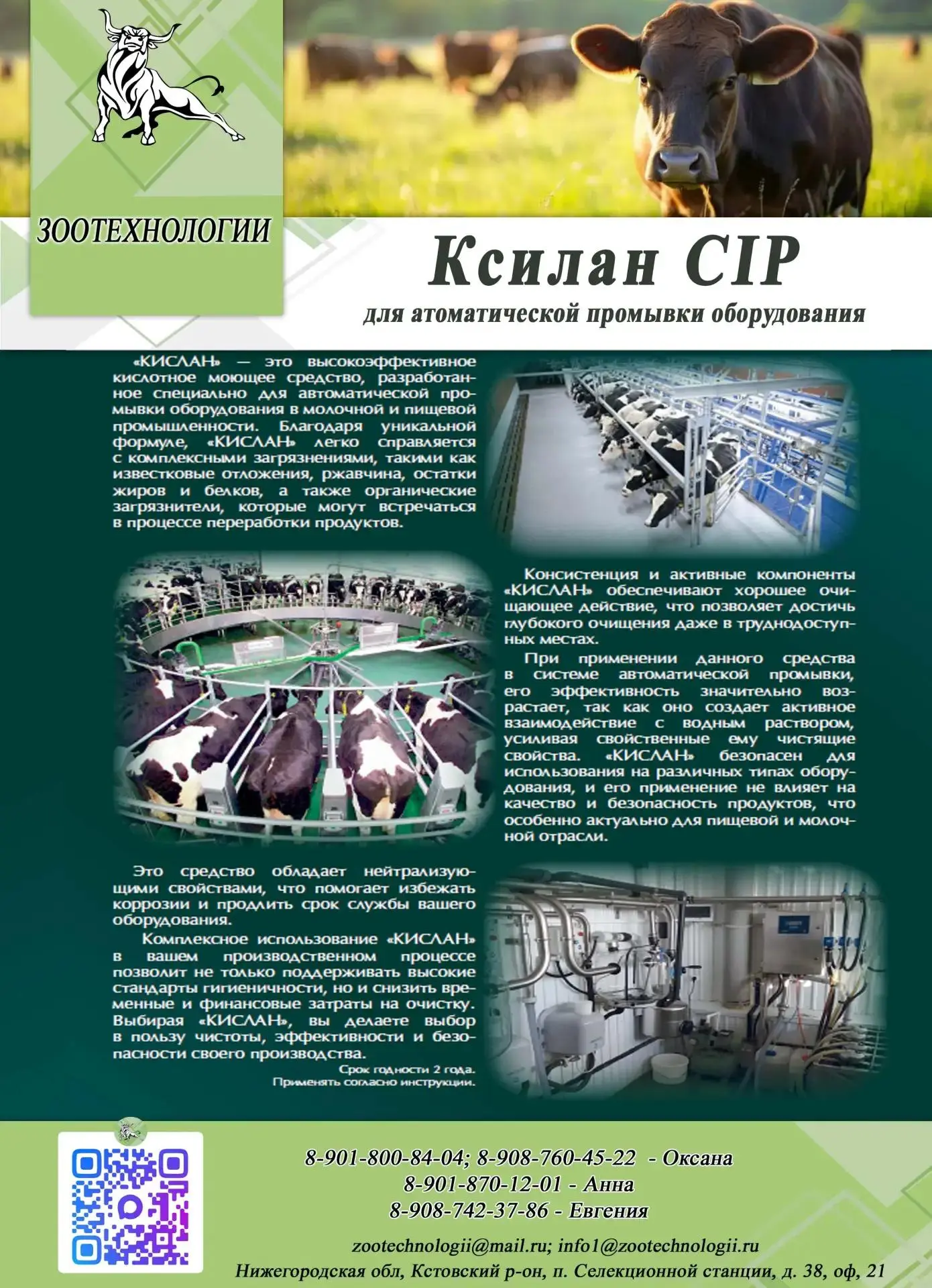 ЗООТЕХНОЛОГИИ

Ксилан CIP

для атоматической промывки оборудования

«КИСЛАН» — это высокоэффективное кислотное моющее средство, разработанное специально для автоматической промывки оборудования в молочной и пищевой промышленности. Благодаря уникальной формуле, «КИСЛАН» легко справляется с комплексными загрязнениями, такими как известковые отложения, ржавчина, остатки жиров и белков, а также органические загрязнители, которые могут встречаться в процессе переработки продуктов.

Консистенция и активные компоненты «КИСЛАН» обеспечивают хорошее очищающее действие, что позволяет достичь глубокого очищения даже в труднодоступных местах.

При применении данного средства в системе автоматической промывки, его эффективность значительно возрастает, так как оно создает активное взаимодействие с водным раствором, усиливая свойственные ему чистящие свойства. «КИСЛАН» безопасен для использования на различных типах оборудования, и его применение не влияет на качество и безопасность продуктов, что особенно актуально для пищевой и молочной отрасли.

Это средство обладает нейтрализующими свойствами, что помогает избежать коррозии и продлить срок службы вашего оборудования.

Комплексное использование «КИСЛАН» в вашем производственном процессе позволит не только поддерживать высокие стандарты гигиеничности, но и снизить временные и финансовые затраты на очистку. Выбирая «КИСЛАН», вы делаете выбор в пользу чистоты, эффективности и безопасности своего производства.

Срок годности 2 года.
Применять согласно инструкции.

8-901-800-84-04; 8-908-760-45-22 - Оксана
8-901-870-12-01 - Анна
8-908-742-37-86 - Евгения

zootechnologii@mail.ru; info1@zootechnologii.ru
Нижегородская обл, Кстовский р-он, п. Селекционной станции, д. 38, оф, 21